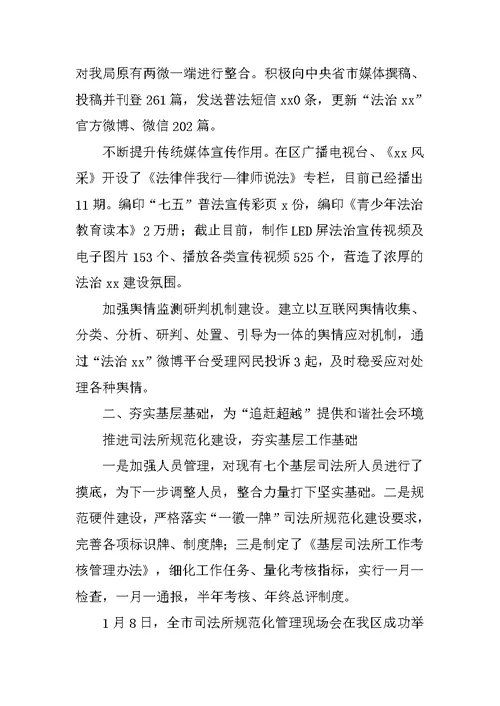 对我局原有两微一端进行整合。积极向中央省市媒体撰稿、投稿并刊登 261 篇，发送普法短信 xx0 条，更新“法治 xx”官方微博、微信 202 篇。

不断提升传统媒体宣传作用。在区广播电视台、《xx 风采》开设了《法律伴我行—律师说法》专栏，目前已经播出 11 期。编印“七五”普法宣传彩页 x 份，编印《青少年法治教育读本》2 万册；截止目前，制作 LED 屏法治宣传视频及电子图片 153 个、播放各类宣传视频 525 个，营造了浓厚的法治 xx 建设氛围。

加强舆情监测研判机制建设。建立以互联网舆情收集、分类、分析、研判、处置、引导为一体的舆情应对机制，通过“法治 xx”微博平台受理网民投诉 3 起，及时稳妥应对处理各种舆情。

二、夯实基层基础，为“追赶超越”提供和谐社会环境

推进司法所规范化建设，夯实基层工作基础

一是加强人员管理，对现有七个基层司法所人员进行了摸底，为下一步调整人员，整合力量打下坚实基础。二是规范硬件建设，严格落实“一徽一牌”司法所规范化建设要求，完善各项标识牌、制度牌；三是制定了《基层司法所工作考核管理办法》，细化工作任务、量化考核指标，实行一月一检查，一月一通报，半年考核、年终总评制度。

1 月 8 日，全市司法所规范化管理现场会在我区成功举